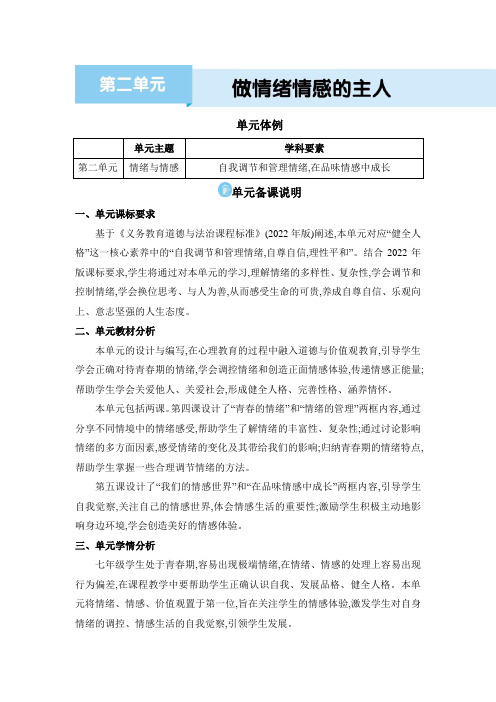 第二单元　做情绪情感的主人

单元体例

|  | 单元主题 | 学科要素 |
|---|---|---|
| 第二单元 | 情绪与情感 | 自我调节和管理情绪,在品味情感中成长 |

单元备课说明

一、单元课标要求

基于《义务教育道德与法治课程标准》(2022年版)阐述,本单元对应“健全人格”这一核心素养中的“自我调节和管理情绪,自尊自信,理性平和”。结合2022年版课标要求,学生将通过对本单元的学习,理解情绪的多样性、复杂性,学会调节和控制情绪,学会换位思考、与人为善,从而感受生命的可贵,养成自尊自信、乐观向上、意志坚强的人生态度。

二、单元教材分析

本单元的设计与编写,在心理教育的过程中融入道德与价值观教育,引导学生学会正确对待青春期的情绪,学会调控情绪和创造正面情感体验,传递情感正能量;帮助学生学会关爱他人、关爱社会,形成健全人格、完善性格、涵养情怀。

本单元包括两课。第四课设计了“青春的情绪”和“情绪的管理”两框内容,通过分享不同情境中的情绪感受,帮助学生了解情绪的丰富性、复杂性;通过讨论影响情绪的多方面因素,感受情绪的变化及其带给我们的影响;归纳青春期的情绪特点,帮助学生掌握一些合理调节情绪的方法。

第五课设计了“我们的情感世界”和“在品味情感中成长”两框内容,引导学生自我觉察,关注自己的情感世界,体会情感生活的重要性;激励学生积极主动地影响身边环境,学会创造美好的情感体验。

三、单元学情分析

七年级学生处于青春期,容易出现极端情绪,在情绪、情感的处理上容易出现行为偏差,在课程教学中要帮助学生正确认识自我、发展品格、健全人格。本单元将情绪、情感、价值观置于第一位,旨在关注学生的情感体验,激发学生对自身情绪的调控、情感生活的自我觉察,引领学生发展。